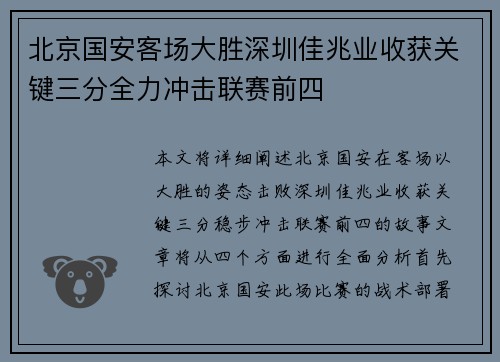 北京国安客场大胜深圳佳兆业收获关键三分全力冲击联赛前四

本文将详细阐述北京国安在客场以大胜的姿态击败深圳佳兆业收获关键三分稳步冲击联赛前四的故事文章将从四个方面进行全面分析首先探讨北京国安此场比赛的战术部署